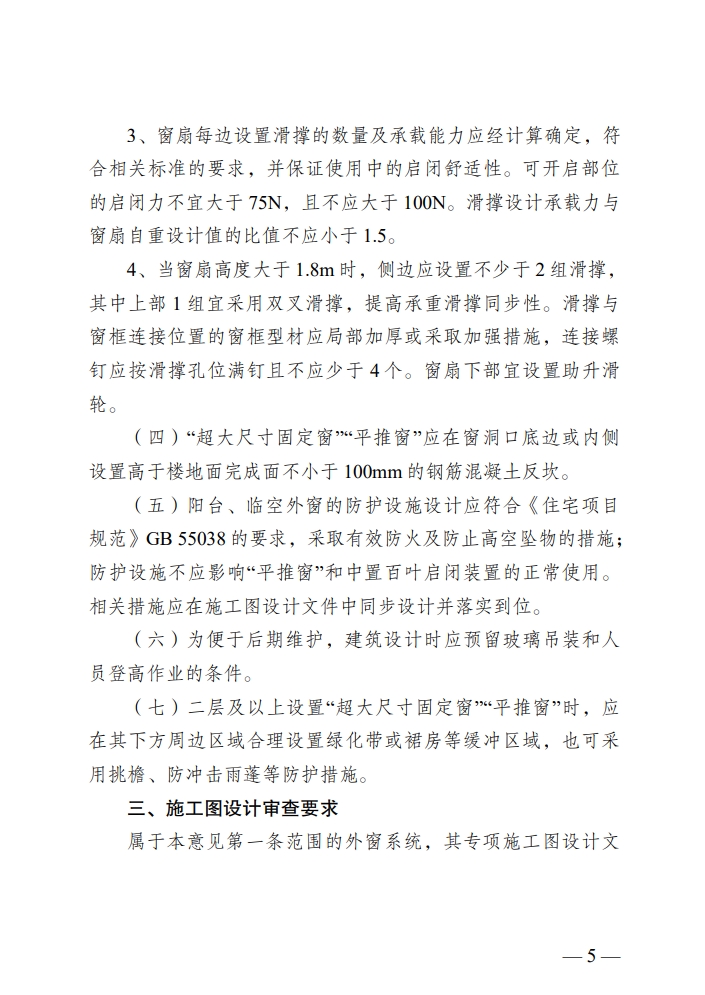 3、窗扇每边设置滑撑的数量及承载能力应经计算确定，符合相关标准的要求，并保证使用中的启闭舒适性。可开启部位的启闭力不宜大于 75N，且不应大于 100N。滑撑设计承载力与窗扇自重设计值的比值不应小于 1.5。

4、当窗扇高度大于 1.8m 时，侧边应设置不少于 2 组滑撑，其中上部 1 组宜采用双叉滑撑，提高承重滑撑同步性。滑撑与窗框连接位置的窗框型材应局部加厚或采取加强措施，连接螺钉应按滑撑孔位满钉且不应少于 4 个。窗扇下部宜设置助升滑轮。

（四）“超大尺寸固定窗”“平推窗”应在窗洞口底边或内侧设置高于楼地面完成面不小于 100mm 的钢筋混凝土反坎。

（五）阳台、临空外窗的防护设施设计应符合《住宅项目规范》GB 55038 的要求，采取有效防火及防止高空坠物的措施；防护设施不应影响“平推窗”和中置百叶启闭装置的正常使用。相关措施应在施工图设计文件中同步设计并落实到位。

（六）为便于后期维护，建筑设计时应预留玻璃吊装和人员登高作业的条件。

（七）二层及以上设置“超大尺寸固定窗”“平推窗”时，应在其下方周边区域合理设置绿化带或裙房等缓冲区域，也可采用挑檐、防冲击雨蓬等防护措施。

三、施工图设计审查要求

属于本意见第一条范围的外窗系统，其专项施工图设计文

— 5 —